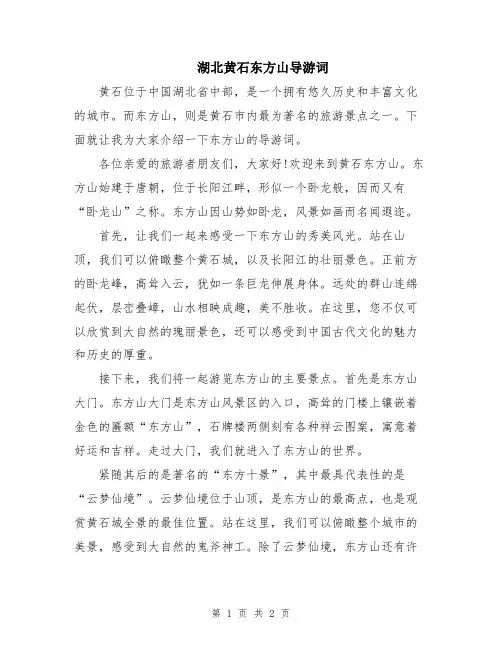 湖北黄石东方山导游词

黄石位于中国湖北省中部，是一个拥有悠久历史和丰富文化的城市。而东方山，则是黄石市内最为著名的旅游景点之一。下面就让我为大家介绍一下东方山的导游词。

各位亲爱的旅游者朋友们，大家好!欢迎来到黄石东方山。东方山始建于唐朝，位于长阳江畔，形似一个卧龙般，因而又有“卧龙山”之称。东方山因山势如卧龙，风景如画而名闻遐迩。

首先，让我们一起来感受一下东方山的秀美风光。站在山顶，我们可以俯瞰整个黄石城，以及长阳江的壮丽景色。正前方的卧龙峰，高耸入云，犹如一条巨龙伸展身体。远处的群山连绵起伏，层峦叠嶂，山水相映成趣，美不胜收。在这里，您不仅可以欣赏到大自然的瑰丽景色，还可以感受到中国古代文化的魅力和历史的厚重。

接下来，我们将一起游览东方山的主要景点。首先是东方山大门。东方山大门是东方山风景区的入口，高耸的门楼上镶嵌着金色的匾额“东方山”，石牌楼两侧刻有各种祥云图案，寓意着好运和吉祥。走过大门，我们就进入了东方山的世界。

紧随其后的是著名的“东方十景”，其中最具代表性的是“云梦仙境”。云梦仙境位于山顶，是东方山的最高点，也是观赏黄石城全景的最佳位置。站在这里，我们可以俯瞰整个城市的美景，感受到大自然的鬼斧神工。除了云梦仙境，东方山还有许

第 1 页 共 2 页